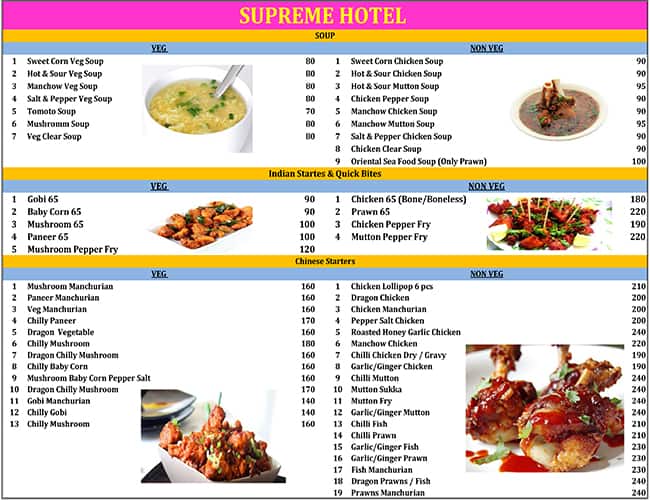 SUPREME HOTEL

SOUP

VEG

| | | |
|---|---|---|
| 1 | Sweet Corn Veg Soup | 80 |
| 2 | Hot & Sour Veg Soup | 80 |
| 3 | Manchow Veg Soup | 80 |
| 4 | Salt & Pepper Veg Soup | 80 |
| 5 | Tomoto Soup | 70 |
| 6 | Mushromm Soup | 80 |
| 7 | Veg Clear Soup | 80 |

NON VEG

| | | |
|---|---|---|
| 1 | Sweet Corn Chicken Soup | 90 |
| 2 | Hot & Sour Chicken Soup | 90 |
| 3 | Hot & Sour Mutton Soup | 95 |
| 4 | Chicken Pepper Soup | 90 |
| 5 | Manchow Chicken Soup | 90 |
| 6 | Manchow Mutton Soup | 95 |
| 7 | Salt & Pepper Chicken Soup | 90 |
| 8 | Chicken Clear Soup | 90 |
| 9 | Oriental Sea Food Soup (Only Prawn) | 100 |

Indian Startes & Quick Bites

VEG

| | | |
|---|---|---|
| 1 | Gobi 65 | 90 |
| 2 | Baby Corn 65 | 90 |
| 3 | Mushroom 65 | 100 |
| 4 | Paneer 65 | 100 |
| 5 | Mushroom Pepper Fry | 120 |

NON VEG

| | | |
|---|---|---|
| 1 | Chicken 65 (Bone/Boneless) | 180 |
| 2 | Prawn 65 | 220 |
| 3 | Chicken Pepper Fry | 190 |
| 4 | Mutton Pepper Fry | 220 |

Chinese Starters

VEG

| | | |
|---|---|---|
| 1 | Mushroom Manchurian | 160 |
| 2 | Paneer Manchurian | 160 |
| 3 | Veg Manchurian | 160 |
| 4 | Chilly Paneer | 170 |
| 5 | Dragon Vegetable | 160 |
| 6 | Chilly Mushroom | 180 |
| 7 | Dragon Chilly Mushroom | 160 |
| 8 | Chilly Baby Corn | 160 |
| 9 | Mushroom Baby Corn Pepper Salt | 160 |
| 10 | Dragon Chilly Mushroom | 170 |
| 11 | Gobi Manchurian | 140 |
| 12 | Chilly Gobi | 140 |
| 13 | Chilly Mushroom | 160 |

NON VEG

| | | |
|---|---|---|
| 1 | Chicken Lollipop 6 pcs | 210 |
| 2 | Dragon Chicken | 200 |
| 3 | Chicken Manchurian | 200 |
| 4 | Pepper Salt Chicken | 200 |
| 5 | Roasted Honey Garlic Chicken | 240 |
| 6 | Manchow Chicken | 220 |
| 7 | Chilli Chicken Dry / Gravy | 190 |
| 8 | Garlic/Ginger Chicken | 190 |
| 9 | Chilli Mutton | 240 |
| 10 | Mutton Sukka | 240 |
| 11 | Mutton Fry | 240 |
| 12 | Garlic/Ginger Mutton | 240 |
| 13 | Chilli Fish | 210 |
| 14 | Chilli Prawn | 210 |
| 15 | Garlic/Ginger Fish | 230 |
| 16 | Garlic/Ginger Prawn | 230 |
| 17 | Fish Manchurian | 230 |
| 18 | Dragon Prawns / Fish | 240 |
| 19 | Prawns Manchurian | 240 |